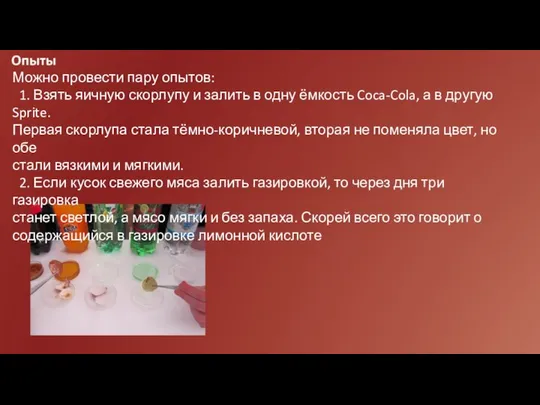 Опыты
Можно провести пару опытов:
1. Взять яичную скорлупу и залить в одну ёмкость Coca-Cola, а в другую Sprite.
Первая скорлупа стала тёмно-коричневой, вторая не поменяла цвет, но обе
стали вязкими и мягкими.
2. Если кусок свежего мяса залить газировкой, то через дня три газировка
станет светлой, а мясо мягки и без запаха. Скорей всего это говорит о содержащийся в газировке лимонной кислоте